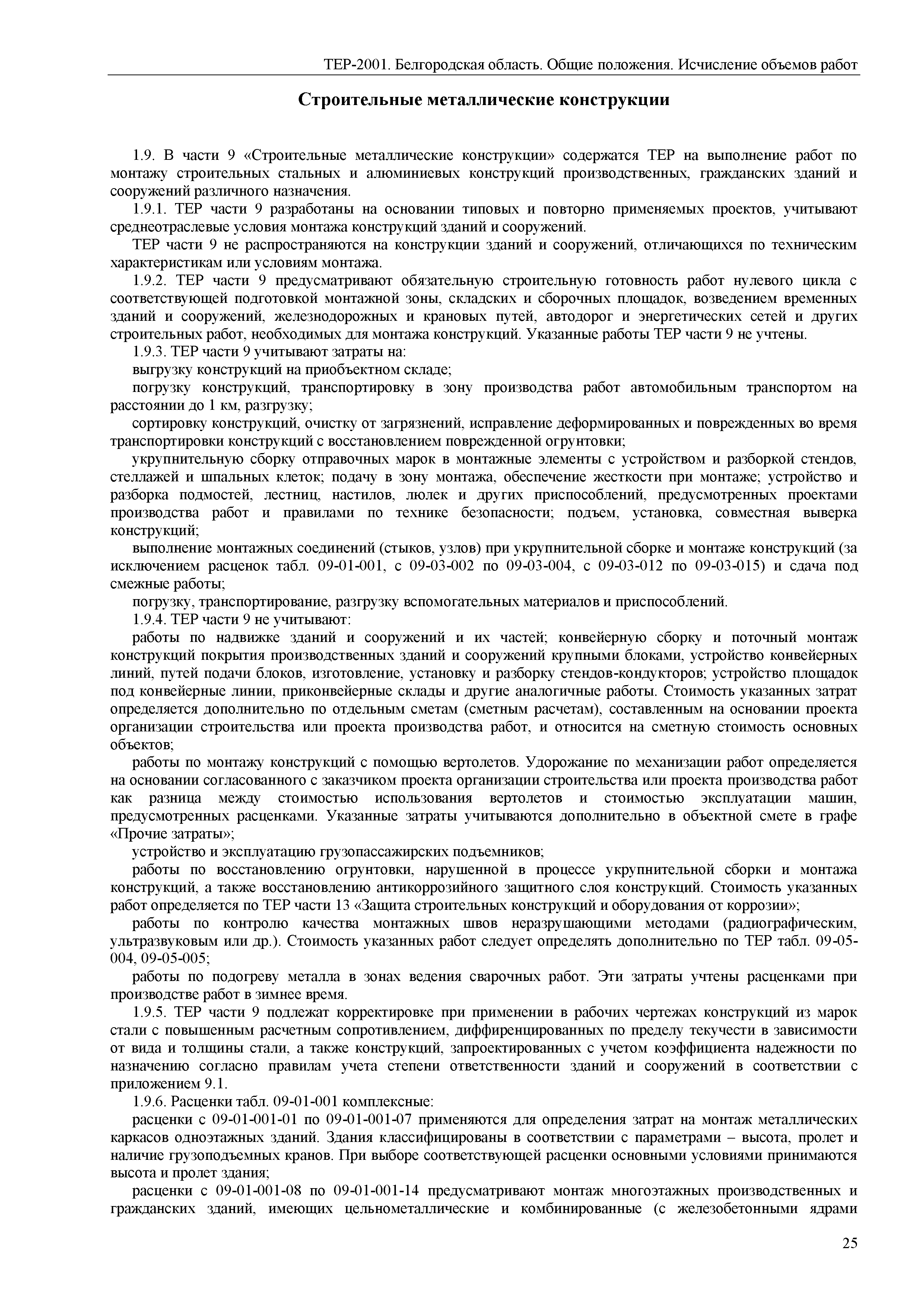 ТЕР-2001. Белгородская область. Общие положения. Исчисление объемов работ

Строительные металлические конструкции

1.9. В части 9 «Строительные металлические конструкции» содержатся ТЕР на выполнение работ по монтажу строительных стальных и алюминиевых конструкций производственных, гражданских зданий и сооружений различного назначения.

1.9.1. ТЕР части 9 разработаны на основании типовых и повторно применяемых проектов, учитывают среднеотраслевые условия монтажа конструкций зданий и сооружений.

ТЕР части 9 не распространяются на конструкции зданий и сооружений, отличающихся по техническим характеристикам или условиям монтажа.

1.9.2. ТЕР части 9 предусматривают обязательную строительную готовность работ нулевого цикла с соответствующей подготовкой монтажной зоны, складских и сборочных площадок, возведением временных зданий и сооружений, железнодорожных и крановых путей, автодорог и энергетических сетей и других строительных работ, необходимых для монтажа конструкций. Указанные работы ТЕР части 9 не учтены.

1.9.3. ТЕР части 9 учитывают затраты на:

выгрузку конструкций на приобъектном складе;

погрузку конструкций, транспортировку в зону производства работ автомобильным транспортом на расстоянии до 1 км, разгрузку;

сортировку конструкций, очистку от загрязнений, исправление деформированных и поврежденных во время транспортировки конструкций с восстановлением поврежденной огрунтовки;

укрупнительную сборку отправочных марок в монтажные элементы с устройством и разборкой стендов, стеллажей и шпальных клеток; подачу в зону монтажа, обеспечение жесткости при монтаже; устройство и разборка подмостей, лестниц, настилов, люлек и других приспособлений, предусмотренных проектами производства работ и правилами по технике безопасности; подъем, установка, совместная выверка конструкций;

выполнение монтажных соединений (стыков, узлов) при укрупнительной сборке и монтаже конструкций (за исключением расценок табл. 09-01-001, с 09-03-002 по 09-03-004, с 09-03-012 по 09-03-015) и сдача под смежные работы;

погрузку, транспортирование, разгрузку вспомогательных материалов и приспособлений.

1.9.4. ТЕР части 9 не учитывают:

работы по надвижке зданий и сооружений и их частей; конвейерную сборку и поточный монтаж конструкций покрытия производственных зданий и сооружений крупными блоками, устройство конвейерных линий, путей подачи блоков, изготовление, установку и разборку стендов-кондукторов; устройство площадок под конвейерные линии, приконвейерные склады и другие аналогичные работы. Стоимость указанных затрат определяется дополнительно по отдельным сметам (сметным расчетам), составленным на основании проекта организации строительства или проекта производства работ, и относится на сметную стоимость основных объектов;

работы по монтажу конструкций с помощью вертолетов. Удорожание по механизации работ определяется на основании согласованного с заказчиком проекта организации строительства или проекта производства работ как разница между стоимостью использования вертолетов и стоимостью эксплуатации машин, предусмотренных расценками. Указанные затраты учитываются дополнительно в объектной смете в графе «Прочие затраты»;

устройство и эксплуатацию грузопассажирских подъемников;

работы по восстановлению огрунтовки, нарушенной в процессе укрупнительной сборки и монтажа конструкций, а также восстановлению антикоррозийного защитного слоя конструкций. Стоимость указанных работ определяется по ТЕР части 13 «Защита строительных конструкций и оборудования от коррозии»;

работы по контролю качества монтажных швов неразрушающими методами (радиографическим, ультразвуковым или др.). Стоимость указанных работ следует определять дополнительно по ТЕР табл. 09-05-004, 09-05-005;

работы по подогреву металла в зонах ведения сварочных работ. Эти затраты учтены расценками при производстве работ в зимнее время.

1.9.5. ТЕР части 9 подлежат корректировке при применении в рабочих чертежах конструкций из марок стали с повышенным расчетным сопротивлением, диффиренцированных по пределу текучести в зависимости от вида и толщины стали, а также конструкций, запроектированных с учетом коэффициента надежности по назначению согласно правилам учета степени ответственности зданий и сооружений в соответствии с приложением 9.1.

1.9.6. Расценки табл. 09-01-001 комплексные:

расценки с 09-01-001-01 по 09-01-001-07 применяются для определения затрат на монтаж металлических каркасов одноэтажных зданий. Здания классифицированы в соответствии с параметрами – высота, пролет и наличие грузоподъемных кранов. При выборе соответствующей расценки основными условиями принимаются высота и пролет здания;

расценки с 09-01-001-08 по 09-01-001-14 предусматривают монтаж многоэтажных производственных и гражданских зданий, имеющих цельнометаллические и комбинированные (с железобетонными ядрами

25